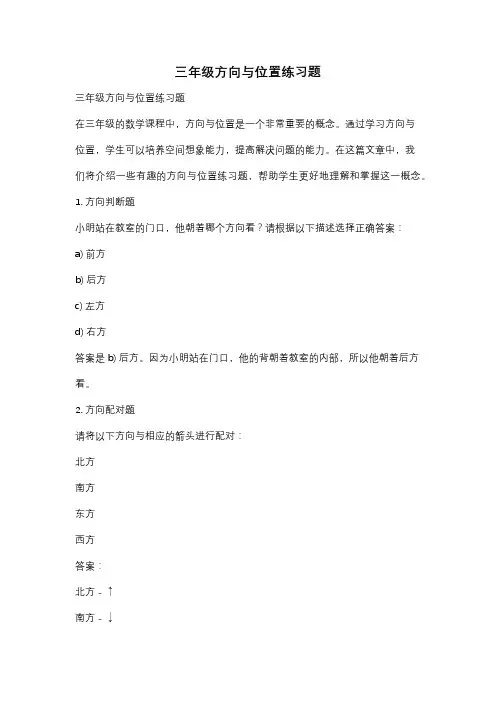 三年级方向与位置练习题

三年级方向与位置练习题

在三年级的数学课程中，方向与位置是一个非常重要的概念。通过学习方向与位置，学生可以培养空间想象能力，提高解决问题的能力。在这篇文章中，我们将介绍一些有趣的方向与位置练习题，帮助学生更好地理解和掌握这一概念。

1. 方向判断题

小明站在教室的门口，他朝着哪个方向看？请根据以下描述选择正确答案：

a) 前方

b) 后方

c) 左方

d) 右方

答案是 b) 后方。因为小明站在门口，他的背朝着教室的内部，所以他朝着后方看。

2. 方向配对题

请将以下方向与相应的箭头进行配对：

北方

南方

东方

西方

答案：

北方 - ↑

南方 - ↓